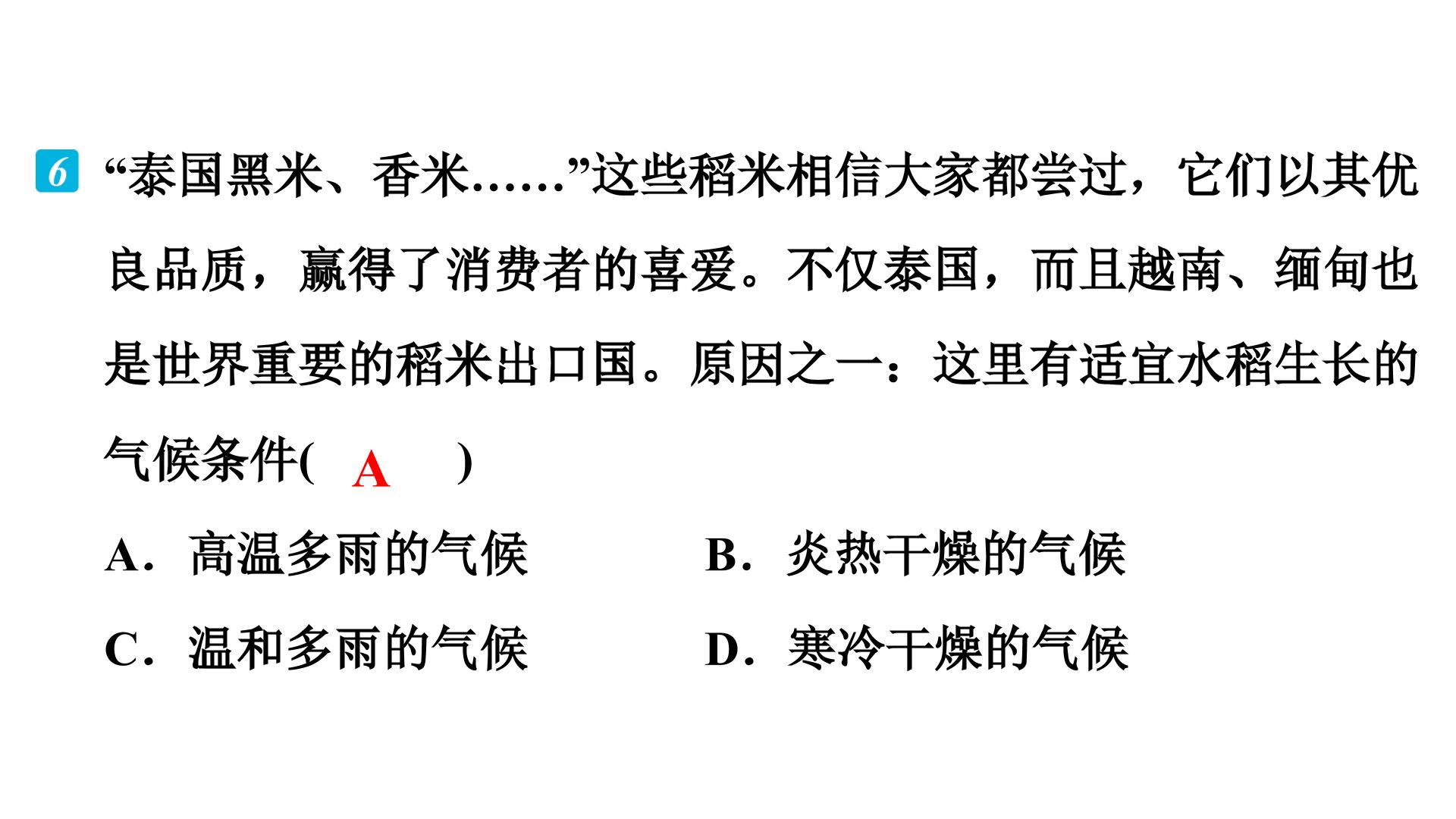 6 “泰国黑米、香米……”这些稻米相信大家都尝过，它们以其优良品质，赢得了消费者的喜爱。不仅泰国，而且越南、缅甸也是世界重要的稻米出口国。原因之一：这里有适宜水稻生长的气候条件( A )

A．高温多雨的气候 B．炎热干燥的气候

C．温和多雨的气候 D．寒冷干燥的气候